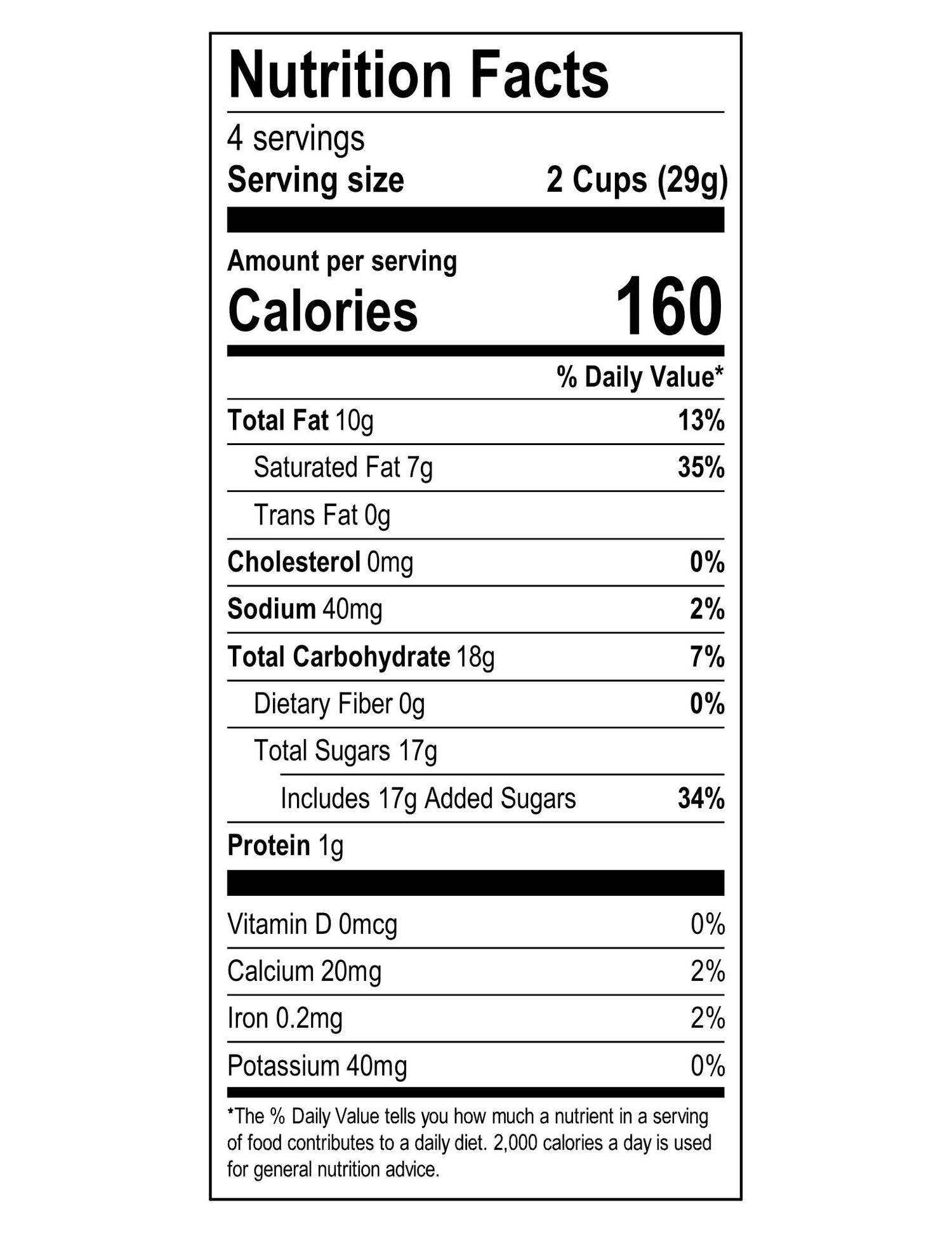 Nutrition Facts

4 servings
Serving size 2 Cups (29g)

Amount per serving
Calories 160

% Daily Value*

Total Fat 10g 13%
Saturated Fat 7g 35%
Trans Fat 0g
Cholesterol 0mg 0%
Sodium 40mg 2%
Total Carbohydrate 18g 7%
Dietary Fiber 0g 0%
Total Sugars 17g
Includes 17g Added Sugars 34%
Protein 1g

Vitamin D 0mcg 0%
Calcium 20mg 2%
Iron 0.2mg 2%
Potassium 40mg 0%

*The % Daily Value tells you how much a nutrient in a serving of food contributes to a daily diet. 2,000 calories a day is used for general nutrition advice.